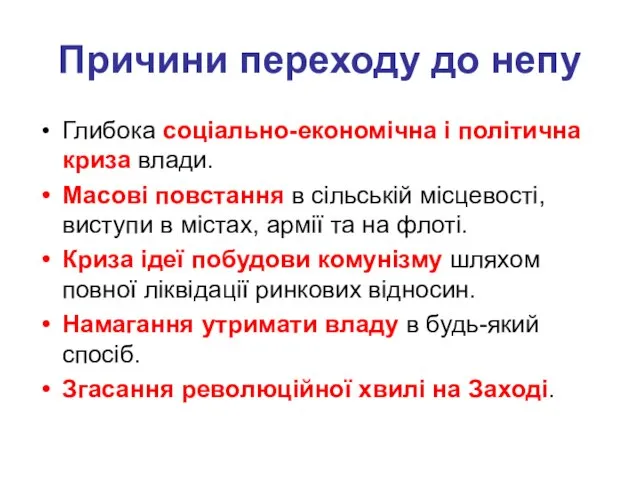 Причини переходу до непу

• Глибока соціально-економічна і політична криза влади.
• Масові повстання в сільській місцевості, виступи в містах, армії та на флоті.
• Криза ідеї побудови комунізму шляхом повної ліквідації ринкових відносин.
• Намагання утримати владу в будь-який спосіб.
• Згасання революційної хвилі на Заході.